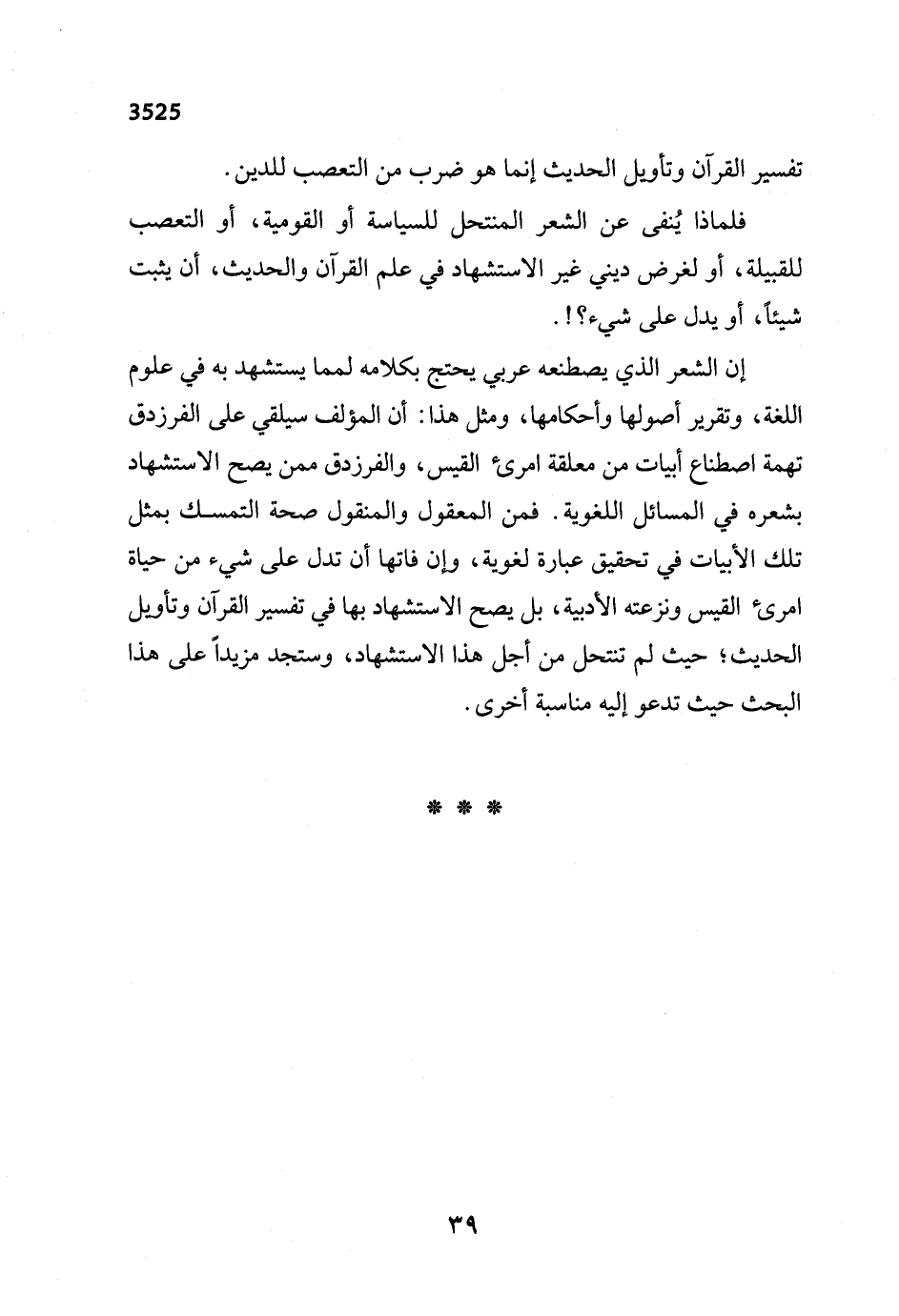 3525

تفسير القرآن وتأويل الحديث إنما هو ضرب من التعصب للدين.

فلماذا يُنفى عن الشعر المنتحل للسياسة أو القومية، أو التعصب للقبيلة، أو لغرض ديني غير الاستشهاد في علم القرآن والحديث، أن يثبت شيئاً، أو يدل على شيء؟!.

إن الشعر الذي يصطنعه عربي يحتج بكلامه لمما يستشهد به في علوم اللغة، وتقرير أصولها وأحكامها، ومثل هذا: أن المؤلف سيلقي على الفرزدق تهمة اصطناع أبيات من معلقة امرئ القيس، والفرزدق ممن يصح الاستشهاد بشعره في المسائل اللغوية. فمن المعقول والمنقول صحة التمسك بمثل تلك الأبيات في تحقيق عبارة لغوية، وإن فاتها أن تدل على شيء من حياة امرئ القيس ونزعته الأدبية، بل يصح الاستشهاد بها في تفسير القرآن وتأويل الحديث؛ حيث لم تنتحل من أجل هذا الاستشهاد، وستجد مزيداً على هذا البحث حيث تدعو إليه مناسبة أخرى.

* * *

٣٩